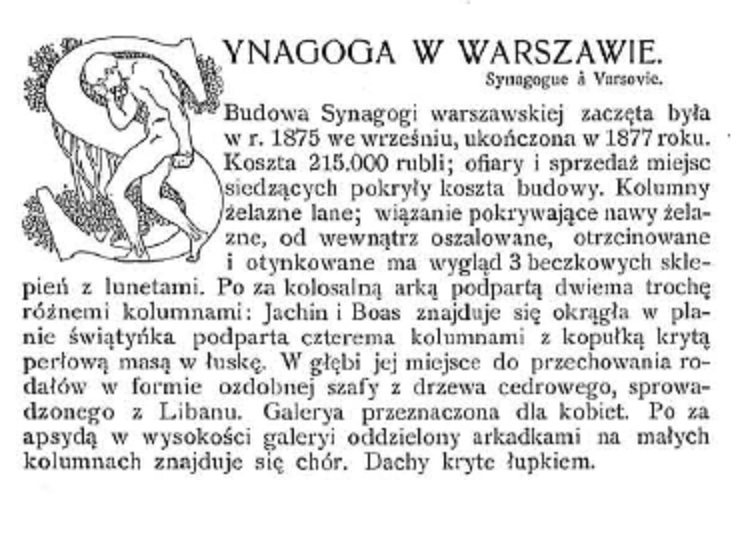 SYNAGOGA W WARSZAWIE.

Synagogue à Varsovie.

Budowa Synagogi warszawskiej zaczęta była w r. 1875 we wrześniu, ukończona w 1877 roku. Koszta 215.000 rubli; ofiary i sprzedaż miejsc siedzących pokryły koszta budowy. Kolumny żelazne lane; wiązanie pokrywające nawy żelazne, od wewnątrz oszalowane, otrzcinowane i otynkowane ma wygląd 3 beczkowych sklepień z lunetami. Po za kolosalną arką podpartą dwiema trochę różnemi kolumnami: Jachin i Boas znajduje się okrągła w planie świątyńka podparta czterema kolumnami z kopułką krytą perłową masą w łuskę. W głębi jej miejsce do przechowania rodałów w formie ozdobnej szafy z drzewa cedrowego, sprowadzonego z Libanu. Galerya przeznaczona dla kobiet. Po za apsydą w wysokości galeryi oddzielony arkadkami na małych kolumnach znajduje się chór. Dachy kryte łupkiem.